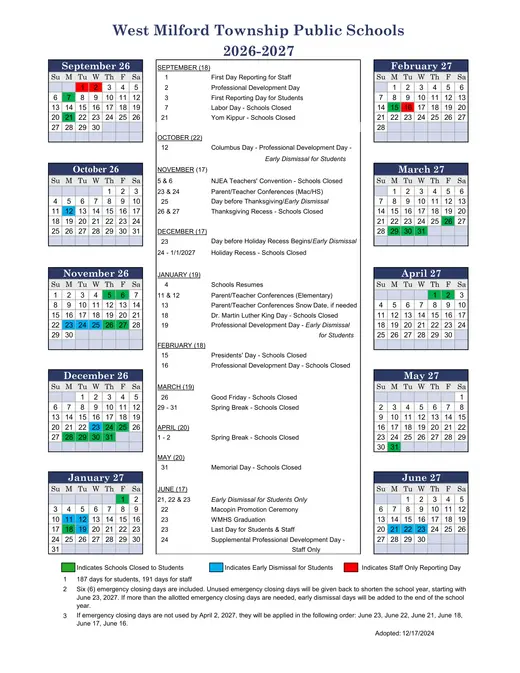 West Milford Township Public Schools
2026-2027

September 26

| Su | M | Tu | W | Th | F | Sa |
|---|---|---|---|---|---|---|
| | | 1 | 2 | 3 | 4 | 5 |
| 6 | 7 | 8 | 9 | 10 | 11 | 12 |
| 13 | 14 | 15 | 16 | 17 | 18 | 19 |
| 20 | 21 | 22 | 23 | 24 | 25 | 26 |
| 27 | 28 | 29 | 30 | | | |

October 26

| Su | M | Tu | W | Th | F | Sa |
|---|---|---|---|---|---|---|
| | | | | 1 | 2 | 3 |
| 4 | 5 | 6 | 7 | 8 | 9 | 10 |
| 11 | 12 | 13 | 14 | 15 | 16 | 17 |
| 18 | 19 | 20 | 21 | 22 | 23 | 24 |
| 25 | 26 | 27 | 28 | 29 | 30 | 31 |

November 26

| Su | M | Tu | W | Th | F | Sa |
|---|---|---|---|---|---|---|
| 1 | 2 | 3 | 4 | 5 | 6 | 7 |
| 8 | 9 | 10 | 11 | 12 | 13 | 14 |
| 15 | 16 | 17 | 18 | 19 | 20 | 21 |
| 22 | 23 | 24 | 25 | 26 | 27 | 28 |
| 29 | 30 | | | | | |

December 26

| Su | M | Tu | W | Th | F | Sa |
|---|---|---|---|---|---|---|
| | | 1 | 2 | 3 | 4 | 5 |
| 6 | 7 | 8 | 9 | 10 | 11 | 12 |
| 13 | 14 | 15 | 16 | 17 | 18 | 19 |
| 20 | 21 | 22 | 23 | 24 | 25 | 26 |
| 27 | 28 | 29 | 30 | 31 | | |

January 27

| Su | M | Tu | W | Th | F | Sa |
|---|---|---|---|---|---|---|
| | | | | | 1 | 2 |
| 3 | 4 | 5 | 6 | 7 | 8 | 9 |
| 10 | 11 | 12 | 13 | 14 | 15 | 16 |
| 17 | 18 | 19 | 20 | 21 | 22 | 23 |
| 24 | 25 | 26 | 27 | 28 | 29 | 30 |
| 31 | | | | | | |

SEPTEMBER (18)
1 First Day Reporting for Staff
2 Professional Development Day
3 First Reporting Day for Students
7 Labor Day - Schools Closed
21 Yom Kippur - Schools Closed

OCTOBER (22)
12 Columbus Day - Professional Development Day - Early Dismissal for Students

NOVEMBER (17)
5 & 6 NJEA Teachers' Convention - Schools Closed
23 & 24 Parent/Teacher Conferences (Mac/HS)
25 Day before Thanksgiving/Early Dismissal
26 & 27 Thanksgiving Recess - Schools Closed

DECEMBER (17)
23 Day before Holiday Recess Begins/Early Dismissal
24 - 1/1/2027 Holiday Recess - Schools Closed

JANUARY (19)
4 Schools Resumes
11 & 12 Parent/Teacher Conferences (Elementary)
13 Parent/Teacher Conferences Snow Date, if needed
18 Dr. Martin Luther King Day - Schools Closed
19 Professional Development Day - Early Dismissal for Students

FEBRUARY (18)
15 Presidents' Day - Schools Closed
16 Professional Development Day - Schools Closed

MARCH (19)
26 Good Friday - Schools Closed
29 - 31 Spring Break - Schools Closed

APRIL (20)
1 - 2 Spring Break - Schools Closed

MAY (20)
31 Memorial Day - Schools Closed

JUNE (17)
21, 22 & 23 Early Dismissal for Students Only
22 Macopin Promotion Ceremony
23 WMHS Graduation
23 Last Day for Students & Staff
24 Supplemental Professional Development Day - Staff Only

February 27

| Su | M | Tu | W | Th | F | Sa |
|---|---|---|---|---|---|---|
| | 1 | 2 | 3 | 4 | 5 | 6 |
| 7 | 8 | 9 | 10 | 11 | 12 | 13 |
| 14 | 15 | 16 | 17 | 18 | 19 | 20 |
| 21 | 22 | 23 | 24 | 25 | 26 | 27 |
| 28 | | | | | | |

March 27

| Su | M | Tu | W | Th | F | Sa |
|---|---|---|---|---|---|---|
| | 1 | 2 | 3 | 4 | 5 | 6 |
| 7 | 8 | 9 | 10 | 11 | 12 | 13 |
| 14 | 15 | 16 | 17 | 18 | 19 | 20 |
| 21 | 22 | 23 | 24 | 25 | 26 | 27 |
| 28 | 29 | 30 | 31 | | | |

April 27

| Su | M | Tu | W | Th | F | Sa |
|---|---|---|---|---|---|---|
| | | | | 1 | 2 | 3 |
| 4 | 5 | 6 | 7 | 8 | 9 | 10 |
| 11 | 12 | 13 | 14 | 15 | 16 | 17 |
| 18 | 19 | 20 | 21 | 22 | 23 | 24 |
| 25 | 26 | 27 | 28 | 29 | 30 | |

May 27

| Su | M | Tu | W | Th | F | Sa |
|---|---|---|---|---|---|---|
| | | | | | | 1 |
| 2 | 3 | 4 | 5 | 6 | 7 | 8 |
| 9 | 10 | 11 | 12 | 13 | 14 | 15 |
| 16 | 17 | 18 | 19 | 20 | 21 | 22 |
| 23 | 24 | 25 | 26 | 27 | 28 | 29 |
| 30 | 31 | | | | | |

June 27

| Su | M | Tu | W | Th | F | Sa |
|---|---|---|---|---|---|---|
| | | 1 | 2 | 3 | 4 | 5 |
| 6 | 7 | 8 | 9 | 10 | 11 | 12 |
| 13 | 14 | 15 | 16 | 17 | 18 | 19 |
| 20 | 21 | 22 | 23 | 24 | 25 | 26 |
| 27 | 28 | 29 | 30 | | | |

Indicates Schools Closed to Students
Indicates Early Dismissal for Students
Indicates Staff Only Reporting Day

1 187 days for students, 191 days for staff
2 Six (6) emergency closing days are included. Unused emergency closing days will be given back to shorten the school year, starting with June 23, 2027. If more than the allotted emergency closing days are needed, early dismissal days will be added to the end of the school year.
3 If emergency closing days are not used by April 2, 2027, they will be applied in the following order: June 23, June 22, June 21, June 18, June 17, June 16.

Adopted: 12/17/2024